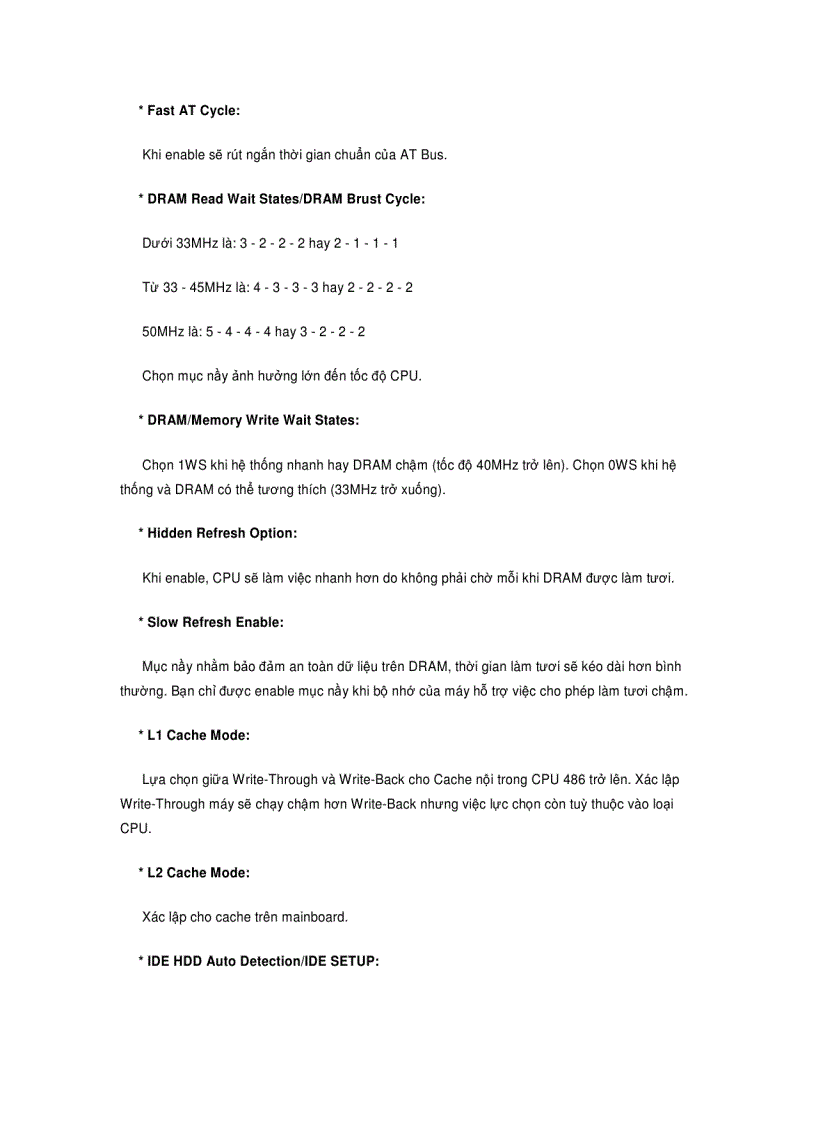 * Fast AT Cycle:

Khi enable sẽ rút ngắn thời gian chuẩn của AT Bus.

* DRAM Read Wait States/DRAM Brust Cycle:

Dưới 33MHz là: 3 - 2 - 2 - 2 hay 2 - 1 - 1 - 1

Từ 33 - 45MHz là: 4 - 3 - 3 - 3 hay 2 - 2 - 2 - 2

50MHz là: 5 - 4 - 4 - 4 hay 3 - 2 - 2 - 2

Chọn mục nầy ảnh hưởng lớn đến tốc độ CPU.

* DRAM/Memory Write Wait States:

Chọn 1WS khi hệ thống nhanh hay DRAM chậm (tốc độ 40MHz trở lên). Chọn 0WS khi hệ thống và DRAM có thể tương thích (33MHz trở xuống).

* Hidden Refresh Option:

Khi enable, CPU sẽ làm việc nhanh hơn do không phải chờ mỗi khi DRAM được làm tươi.

* Slow Refresh Enable:

Mục nầy nhằm bảo đảm an toàn dữ liệu trên DRAM, thời gian làm tươi sẽ kéo dài hơn bình thường. Bạn chỉ được enable mục nầy khi bộ nhớ của máy hỗ trợ việc cho phép làm tươi chậm.

* L1 Cache Mode:

Lựa chọn giữa Write-Through và Write-Back cho Cache nội trong CPU 486 trở lên. Xác lập Write-Through máy sẽ chạy chậm hơn Write-Back nhưng việc lực chọn còn tuỳ thuộc vào loại CPU.

* L2 Cache Mode:

Xác lập cho cache trên mainboard.

* IDE HDD Auto Detection/IDE SETUP: